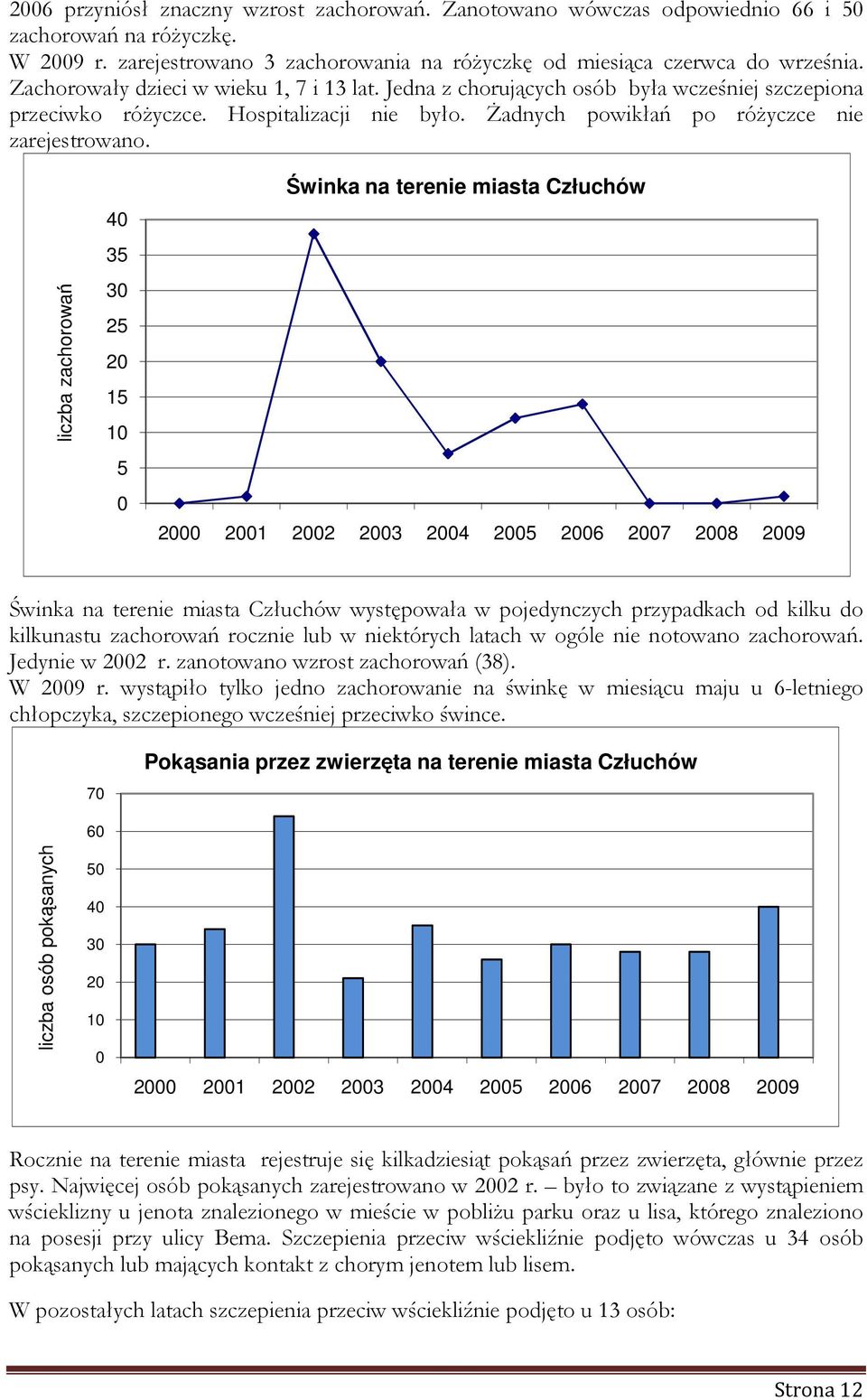 2006 przyniósł znaczny wzrost zachorowań. Zanotowano wówczas odpowiednio 66 i 50 zachorowań na różyczkę.
W 2009 r. zarejestrowano 3 zachorowania na różyczkę od miesiąca czerwca do września. Zachorowały dzieci w wieku 1, 7 i 13 lat. Jedna z chorujących osób była wcześniej szczepiona przeciwko różyczce. Hospitalizacji nie było. Żadnych powikłań po różyczce nie zarejestrowano.

Świnka na terenie miasta Człuchów

liczba zachorowań

40
35
30
25
20
15
10
5
0

2000 2001 2002 2003 2004 2005 2006 2007 2008 2009

Świnka na terenie miasta Człuchów występowała w pojedynczych przypadkach od kilku do kilkunastu zachorowań rocznie lub w niektórych latach w ogóle nie notowano zachorowań. Jedynie w 2002 r. zanotowano wzrost zachorowań (38).
W 2009 r. wystąpiło tylko jedno zachorowanie na świnkę w miesiącu maju u 6-letniego chłopczyka, szczepionego wcześniej przeciwko śwince.

Pokąsania przez zwierzęta na terenie miasta Człuchów

liczba osób pokąsanych

70
60
50
40
30
20
10
0

2000 2001 2002 2003 2004 2005 2006 2007 2008 2009

Rocznie na terenie miasta rejestruje się kilkadziesiąt pokąsań przez zwierzęta, głównie przez psy. Najwięcej osób pokąsanych zarejestrowano w 2002 r. – było to związane z wystąpieniem wścieklizny u jenota znalezionego w mieście w pobliżu parku oraz u lisa, którego znaleziono na posesji przy ulicy Bema. Szczepienia przeciw wściekliźnie podjęto wówczas u 34 osób pokąsanych lub mających kontakt z chorym jenotem lub lisem.

W pozostałych latach szczepienia przeciw wściekliźnie podjęto u 13 osób:

Strona 12